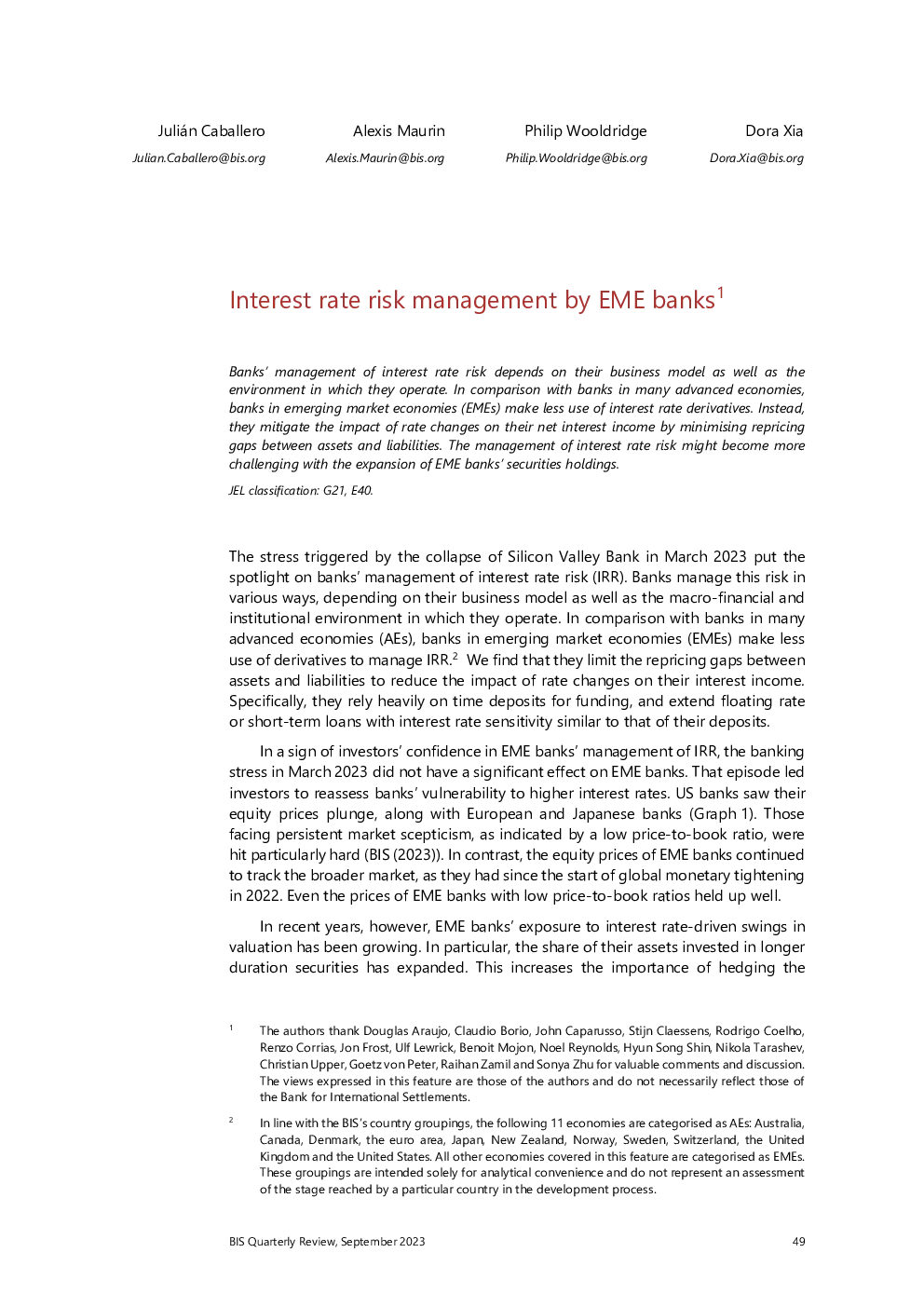 Julián Caballero
Julian.Caballero@bis.org

Alexis Maurin
Alexis.Maurin@bis.org

Philip Wooldridge
Philip.Wooldridge@bis.org

Dora Xia
Dora.Xia@bis.org

Interest rate risk management by EME banks$^1$

Banks' management of interest rate risk depends on their business model as well as the environment in which they operate. In comparison with banks in many advanced economies, banks in emerging market economies (EMEs) make less use of interest rate derivatives. Instead, they mitigate the impact of rate changes on their net interest income by minimising repricing gaps between assets and liabilities. The management of interest rate risk might become more challenging with the expansion of EME banks' securities holdings.

JEL classification: G21, E40.

The stress triggered by the collapse of Silicon Valley Bank in March 2023 put the spotlight on banks' management of interest rate risk (IRR). Banks manage this risk in various ways, depending on their business model as well as the macro-financial and institutional environment in which they operate. In comparison with banks in many advanced economies (AEs), banks in emerging market economies (EMEs) make less use of derivatives to manage IRR.$^2$ We find that they limit the repricing gaps between assets and liabilities to reduce the impact of rate changes on their interest income. Specifically, they rely heavily on time deposits for funding, and extend floating rate or short-term loans with interest rate sensitivity similar to that of their deposits.

In a sign of investors' confidence in EME banks' management of IRR, the banking stress in March 2023 did not have a significant effect on EME banks. That episode led investors to reassess banks' vulnerability to higher interest rates. US banks saw their equity prices plunge, along with European and Japanese banks (Graph 1). Those facing persistent market scepticism, as indicated by a low price-to-book ratio, were hit particularly hard (BIS (2023)). In contrast, the equity prices of EME banks continued to track the broader market, as they had since the start of global monetary tightening in 2022. Even the prices of EME banks with low price-to-book ratios held up well.

In recent years, however, EME banks' exposure to interest rate-driven swings in valuation has been growing. In particular, the share of their assets invested in longer duration securities has expanded. This increases the importance of hedging the

$^1$ The authors thank Douglas Araujo, Claudio Borio, John Caparusso, Stijn Claessens, Rodrigo Coelho, Renzo Corrias, Jon Frost, Ulf Lewrick, Benoit Mojon, Noel Reynolds, Hyun Song Shin, Nikola Tarashev, Christian Upper, Goetz von Peter, Raihan Zamil and Sonya Zhu for valuable comments and discussion. The views expressed in this feature are those of the authors and do not necessarily reflect those of the Bank for International Settlements.

$^2$ In line with the BIS's country groupings, the following 11 economies are categorised as AEs: Australia, Canada, Denmark, the euro area, Japan, New Zealand, Norway, Sweden, Switzerland, the United Kingdom and the United States. All other economies covered in this feature are categorised as EMEs. These groupings are intended solely for analytical convenience and do not represent an assessment of the stage reached by a particular country in the development process.

BIS Quarterly Review, September 2023 49